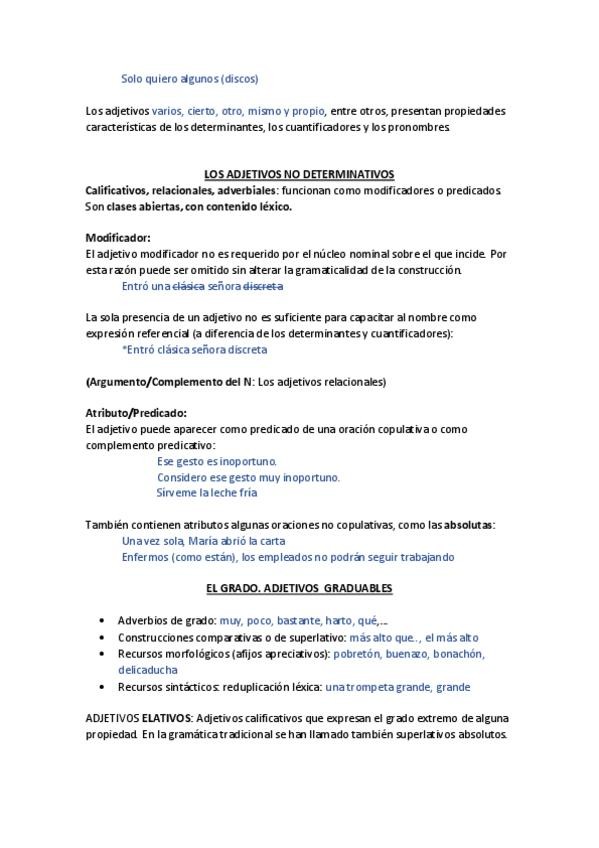 Solo quiero algunos (discos)

Los adjetivos varios, cierto, otro, mismo y propio, entre otros, presentan propiedades características de los determinantes, los cuantificadores y los pronombres.

LOS ADJETIVOS NO DETERMINATIVOS

Calificativos, relacionales, adverbiales: funcionan como modificadores o predicados. Son clases abiertas, con contenido léxico.

Modificador:
El adjetivo modificador no es requerido por el núcleo nominal sobre el que incide. Por esta razón puede ser omitido sin alterar la gramaticalidad de la construcción.
Entró una clásica señora discreta

La sola presencia de un adjetivo no es suficiente para capacitar al nombre como expresión referencial (a diferencia de los determinantes y cuantificadores):
*Entró clásica señora discreta

(Argumento/Complemento del N: Los adjetivos relacionales)

Atributo/Predicado:
El adjetivo puede aparecer como predicado de una oración copulativa o como complemento predicativo:
Ese gesto es inoportuno.
Considero ese gesto muy inoportuno.
Sírveme la leche fría

También contienen atributos algunas oraciones no copulativas, como las absolutas:
Una vez sola, María abrió la carta
Enfermos (como están), los empleados no podrán seguir trabajando

EL GRADO. ADJETIVOS GRADUABLES

• Adverbios de grado: muy, poco, bastante, harto, qué,...
• Construcciones comparativas o de superlativo: más alto que.., el más alto
• Recursos morfológicos (afijos apreciativos): pobretón, buenazo, bonachón, delicaducha
• Recursos sintácticos: reduplicación léxica: una trompeta grande, grande

ADJETIVOS ELATIVOS: Adjetivos calificativos que expresan el grado extremo de alguna propiedad. En la gramática tradicional se han llamado también superlativos absolutos.